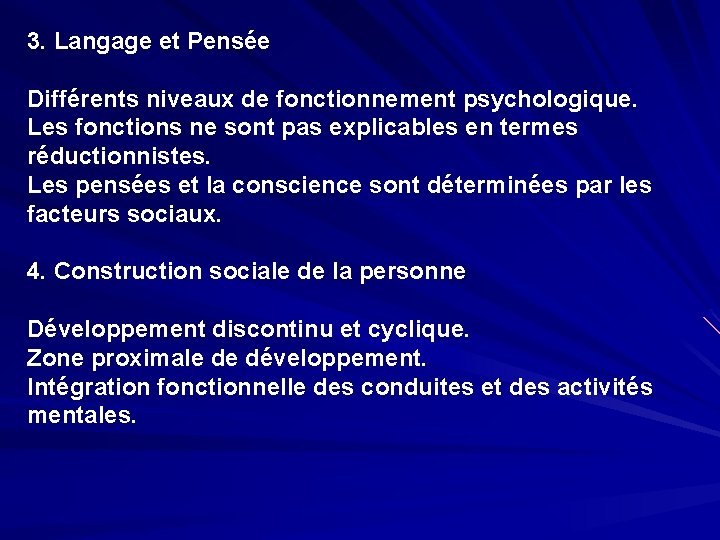 3. Langage et Pensée

Différents niveaux de fonctionnement psychologique.
Les fonctions ne sont pas explicables en termes réductionnistes.
Les pensées et la conscience sont déterminées par les facteurs sociaux.

4. Construction sociale de la personne

Développement discontinu et cyclique.
Zone proximale de développement.
Intégration fonctionnelle des conduites et des activités mentales.